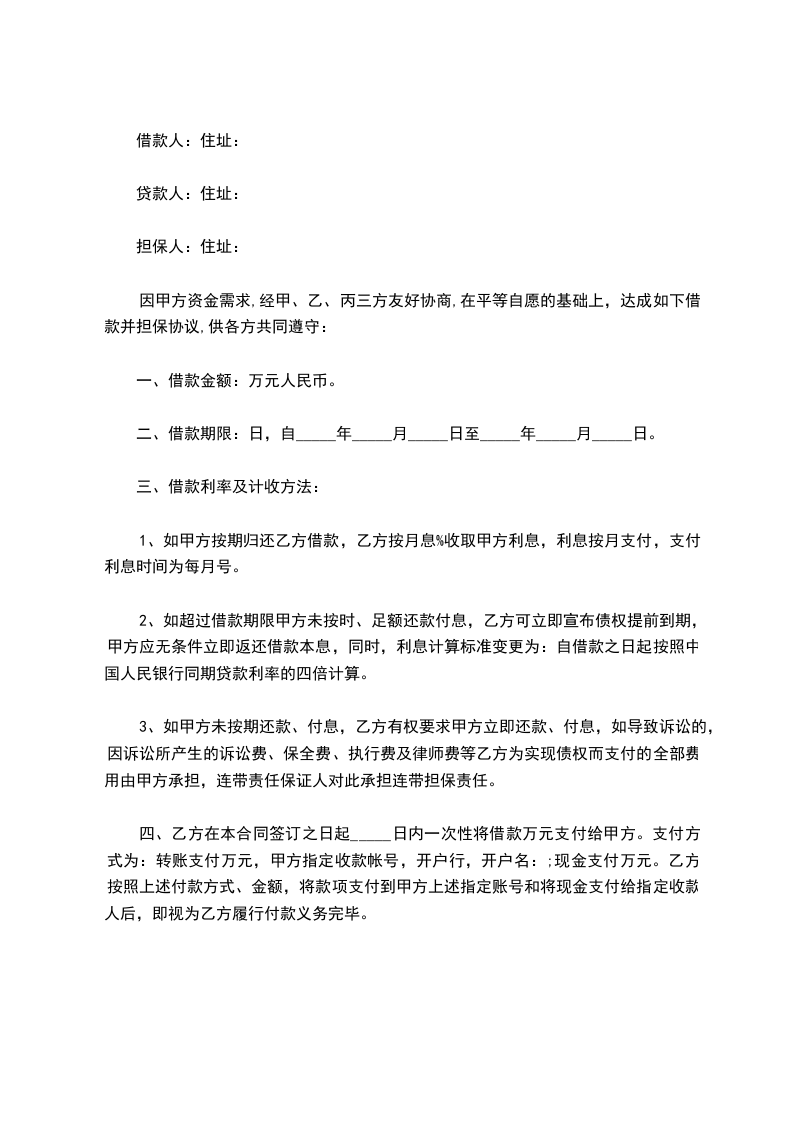 借款人：住址：

贷款人：住址：

担保人：住址：

因甲方资金需求,经甲、乙、丙三方友好协商,在平等自愿的基础上，达成如下借款并担保协议,供各方共同遵守：

一、借款金额：万元人民币。

二、借款期限：日，自_____年_____月_____日至_____年_____月_____日。

三、借款利率及计收方法：

1、如甲方按期归还乙方借款，乙方按月息%收取甲方利息，利息按月支付，支付利息时间为每月号。

2、如超过借款期限甲方未按时、足额还款付息，乙方可立即宣布债权提前到期,甲方应无条件立即返还借款本息，同时，利息计算标准变更为：自借款之日起按照中国人民银行同期贷款利率的四倍计算。

3、如甲方未按期还款、付息，乙方有权要求甲方立即还款、付息，如导致诉讼的,因诉讼所产生的诉讼费、保全费、执行费及律师费等乙方为实现债权而支付的全部费用由甲方承担，连带责任保证人对此承担连带担保责任。

四、乙方在本合同签订之日起_____日内一次性将借款万元支付给甲方。支付方式为：转账支付万元，甲方指定收款帐号，开户行，开户名：;现金支付万元。乙方按照上述付款方式、金额，将款项支付到甲方上述指定账号和将现金支付给指定收款人后，即视为乙方履行付款义务完毕。